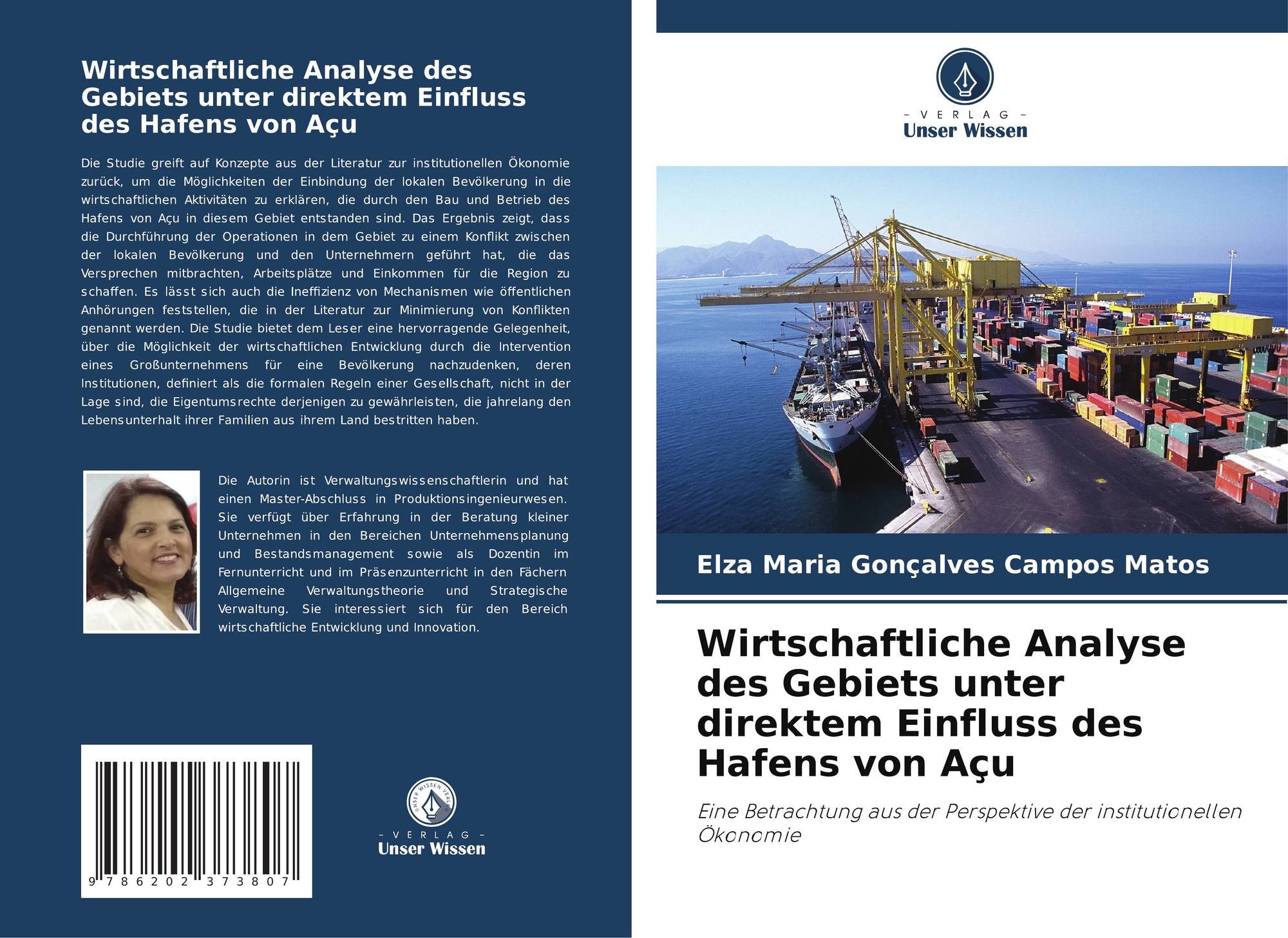 Wirtschaftliche Analyse des Gebiets unter direktem Einfluss des Hafens von Açu

Die Studie greift auf Konzepte aus der Literatur zur institutionellen Ökonomie zurück, um die Möglichkeiten der Einbindung der lokalen Bevölkerung in die wirtschaftlichen Aktivitäten zu erklären, die durch den Bau und Betrieb des Hafens von Açu in diesem Gebiet entstanden sind. Das Ergebnis zeigt, dass die Durchführung der Operationen in dem Gebiet zu einem Konflikt zwischen der lokalen Bevölkerung und den Unternehmern geführt hat, die das Versprechen mitbrachten, Arbeitsplätze und Einkommen für die Region zu schaffen. Es lässt sich auch die Ineffizienz von Mechanismen wie öffentlichen Anhörungen feststellen, die in der Literatur zur Minimierung von Konflikten genannt werden. Die Studie bietet dem Leser eine hervorragende Gelegenheit, über die Möglichkeit der wirtschaftlichen Entwicklung durch die Intervention eines Großunternehmens für eine Bevölkerung nachzudenken, deren Institutionen, definiert als die formalen Regeln einer Gesellschaft, nicht in der Lage sind, die Eigentumsrechte derjenigen zu gewährleisten, die jahrelang den Lebensunterhalt ihrer Familien aus ihrem Land bestritten haben.

Die Autorin ist Verwaltungswissenschaftlerin und hat einen Master-Abschluss in Produktionsingenieurwesen. Sie verfügt über Erfahrung in der Beratung kleiner Unternehmen in den Bereichen Unternehmensplanung und Bestandsmanagement sowie als Dozentin im Fernunterricht und im Präsenzunterricht in den Fächern Allgemeine Verwaltungstheorie und Strategische Verwaltung. Sie interessiert sich für den Bereich wirtschaftliche Entwicklung und Innovation.

9 786202 373807

UNSER WISSEN VERLAG
- VERLAG -
Unser Wissen

- VERLAG -
Unser Wissen

Elza Maria Gonçalves Campos Matos

Wirtschaftliche Analyse des Gebiets unter direktem Einfluss des Hafens von Açu

Eine Betrachtung aus der Perspektive der institutionellen Ökonomie